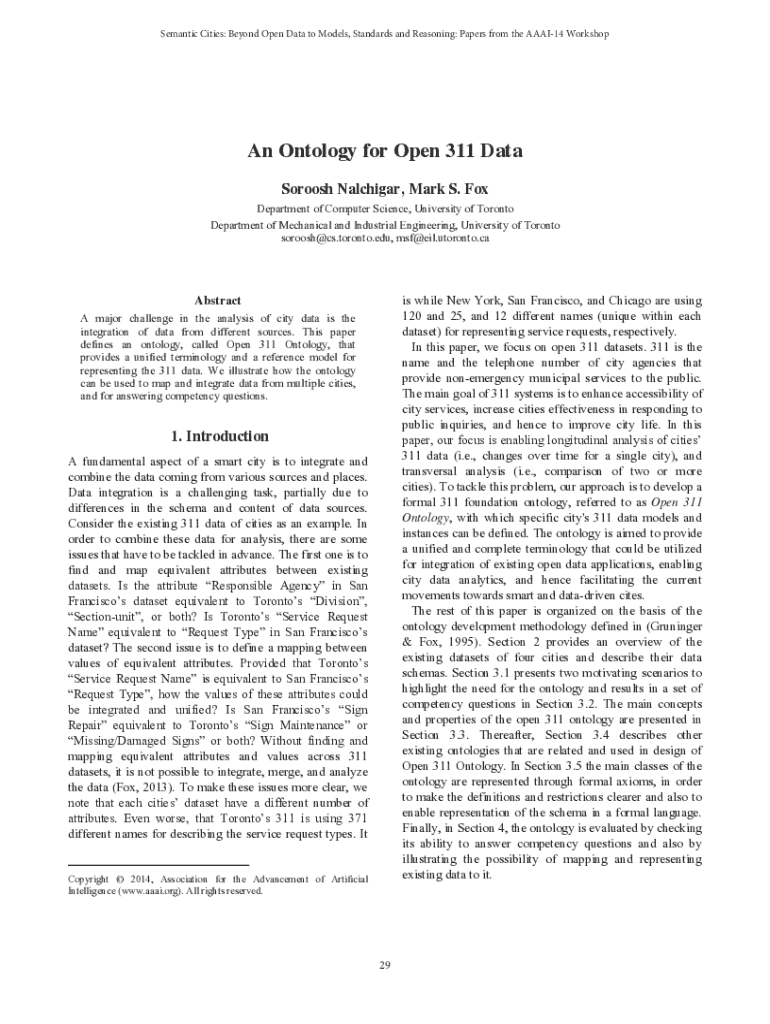 Semantic Cities: Beyond Open Data to Models, Standards and Reasoning: Papers from the AAAI-14 Workshop

An Ontology for Open 311 Data

Soroosh Nalchigar, Mark S. Fox

Department of Computer Science, University of Toronto
Department of Mechanical and Industrial Engineering, University of Toronto
soroosh@cs.toronto.edu, msf@eil.utoronto.ca

Abstract

A major challenge in the analysis of city data is the integration of data from different sources. This paper defines an ontology, called Open 311 Ontology, that provides a unified terminology and a reference model for representing the 311 data. We illustrate how the ontology can be used to map and integrate data from multiple cities, and for answering competency questions.

1. Introduction

A fundamental aspect of a smart city is to integrate and combine the data coming from various sources and places. Data integration is a challenging task, partially due to differences in the schema and content of data sources. Consider the existing 311 data of cities as an example. In order to combine these data for analysis, there are some issues that have to be tackled in advance. The first one is to find and map equivalent attributes between existing datasets. Is the attribute “Responsible Agency” in San Francisco’s dataset equivalent to Toronto’s “Division”, “Section-unit”, or both? Is Toronto’s “Service Request Name” equivalent to “Request Type” in San Francisco’s dataset? The second issue is to define a mapping between values of equivalent attributes. Provided that Toronto’s “Service Request Name” is equivalent to San Francisco’s “Request Type”, how the values of these attributes could be integrated and unified? Is San Francisco’s “Sign Repair” equivalent to Toronto’s “Sign Maintenance” or “Missing/Damaged Signs” or both? Without finding and mapping equivalent attributes and values across 311 datasets, it is not possible to integrate, merge, and analyze the data (Fox, 2013). To make these issues more clear, we note that each cities’ dataset have a different number of attributes. Even worse, that Toronto’s 311 is using 371 different names for describing the service request types. It

Copyright © 2014, Association for the Advancement of Artificial Intelligence (www.aaai.org). All rights reserved.

is while New York, San Francisco, and Chicago are using 120 and 25, and 12 different names (unique within each dataset) for representing service requests, respectively.

In this paper, we focus on open 311 datasets. 311 is the name and the telephone number of city agencies that provide non-emergency municipal services to the public. The main goal of 311 systems is to enhance accessibility of city services, increase cities effectiveness in responding to public inquiries, and hence to improve city life. In this paper, our focus is enabling longitudinal analysis of cities’ 311 data (i.e., changes over time for a single city), and transversal analysis (i.e., comparison of two or more cities). To tackle this problem, our approach is to develop a formal 311 foundation ontology, referred to as Open 311 Ontology, with which specific city's 311 data models and instances can be defined. The ontology is aimed to provide a unified and complete terminology that could be utilized for integration of existing open data applications, enabling city data analytics, and hence facilitating the current movements towards smart and data-driven cites.

The rest of this paper is organized on the basis of the ontology development methodology defined in (Gruninger & Fox, 1995). Section 2 provides an overview of the existing datasets of four cities and describe their data schemas. Section 3.1 presents two motivating scenarios to highlight the need for the ontology and results in a set of competency questions in Section 3.2. The main concepts and properties of the open 311 ontology are presented in Section 3.3. Thereafter, Section 3.4 describes other existing ontologies that are related and used in design of Open 311 Ontology. In Section 3.5 the main classes of the ontology are represented through formal axioms, in order to make the definitions and restrictions clearer and also to enable representation of the schema in a formal language. Finally, in Section 4, the ontology is evaluated by checking its ability to answer competency questions and also by illustrating the possibility of mapping and representing existing data to it.

29